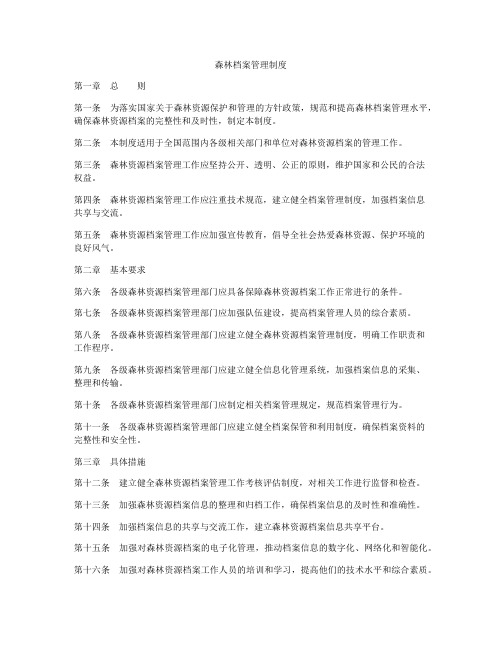 森林档案管理制度

第一章　总　　则

第一条　为落实国家关于森林资源保护和管理的方针政策，规范和提高森林档案管理水平，确保森林资源档案的完整性和及时性，制定本制度。

第二条　本制度适用于全国范围内各级相关部门和单位对森林资源档案的管理工作。

第三条　森林资源档案管理工作应坚持公开、透明、公正的原则，维护国家和公民的合法权益。

第四条　森林资源档案管理工作应注重技术规范，建立健全档案管理制度，加强档案信息共享与交流。

第五条　森林资源档案管理工作应加强宣传教育，倡导全社会热爱森林资源、保护环境的良好风气。

第二章　基本要求

第六条　各级森林资源档案管理部门应具备保障森林资源档案工作正常进行的条件。

第七条　各级森林资源档案管理部门应加强队伍建设，提高档案管理人员的综合素质。

第八条　各级森林资源档案管理部门应建立健全森林资源档案管理制度，明确工作职责和工作程序。

第九条　各级森林资源档案管理部门应建立健全信息化管理系统，加强档案信息的采集、整理和传输。

第十条　各级森林资源档案管理部门应制定相关档案管理规定，规范档案管理行为。

第十一条　各级森林资源档案管理部门应建立健全档案保管和利用制度，确保档案资料的完整性和安全性。

第三章　具体措施

第十二条　建立健全森林资源档案管理工作考核评估制度，对相关工作进行监督和检查。

第十三条　加强森林资源档案信息的整理和归档工作，确保档案信息的及时性和准确性。

第十四条　加强档案信息的共享与交流工作，建立森林资源档案信息共享平台。

第十五条　加强对森林资源档案的电子化管理，推动档案信息的数字化、网络化和智能化。

第十六条　加强对森林资源档案工作人员的培训和学习，提高他们的技术水平和综合素质。